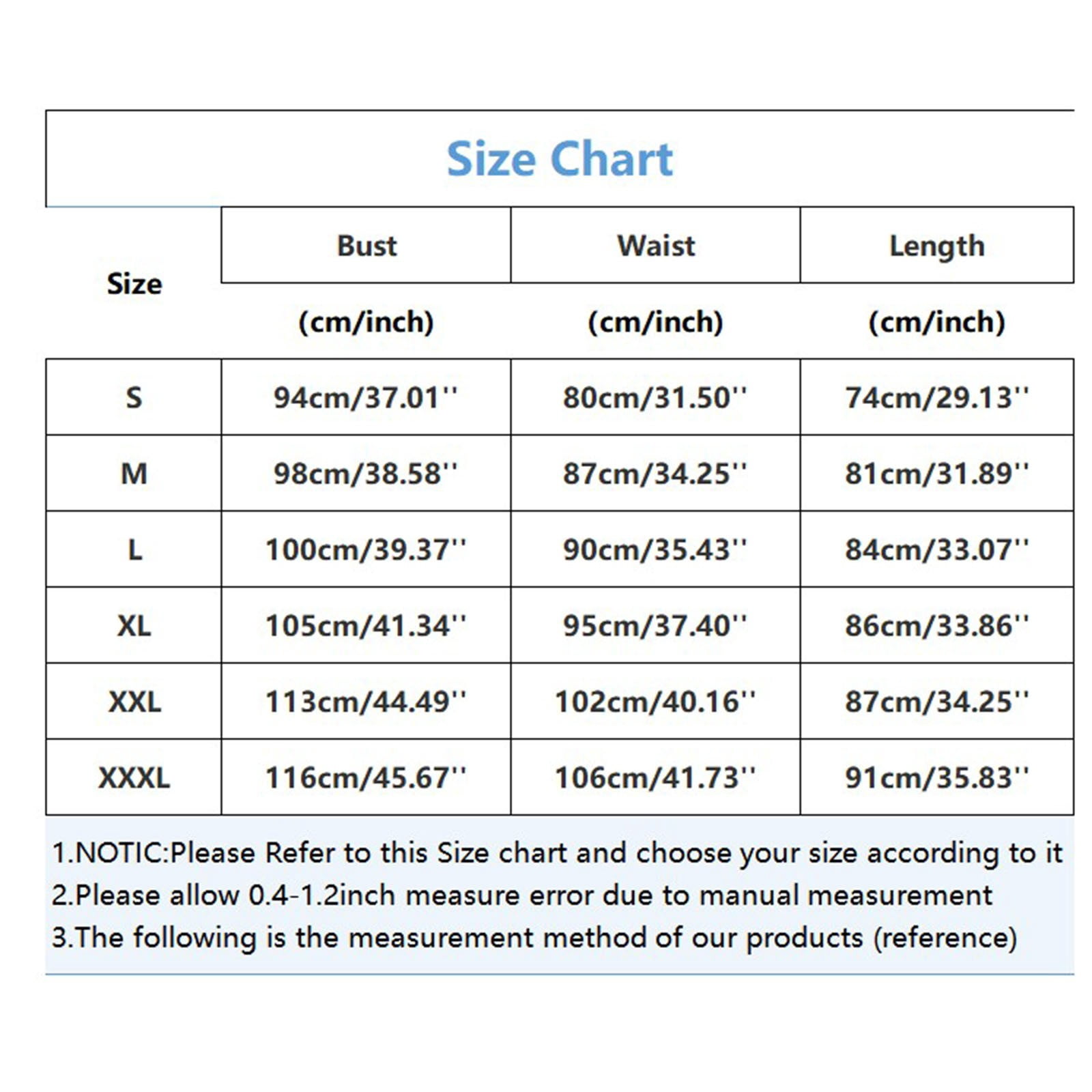 Size Chart

| Size | Bust (cm/inch) | Waist (cm/inch) | Length (cm/inch) |
|---|---|---|---|
| S | 94cm/37.01'' | 80cm/31.50'' | 74cm/29.13'' |
| M | 98cm/38.58'' | 87cm/34.25'' | 81cm/31.89'' |
| L | 100cm/39.37'' | 90cm/35.43'' | 84cm/33.07'' |
| XL | 105cm/41.34'' | 95cm/37.40'' | 86cm/33.86'' |
| XXL | 113cm/44.49'' | 102cm/40.16'' | 87cm/34.25'' |
| XXXL | 116cm/45.67'' | 106cm/41.73'' | 91cm/35.83'' |

1.NOTIC:Please Refer to this Size chart and choose your size according to it
2.Please allow 0.4-1.2inch measure error due to manual measurement
3.The following is the measurement method of our products (reference)